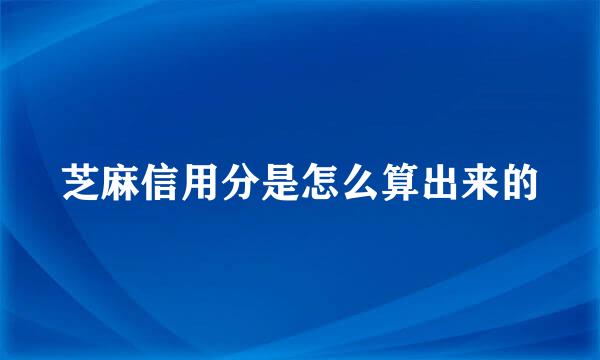 芝麻信用分是怎么算出来的